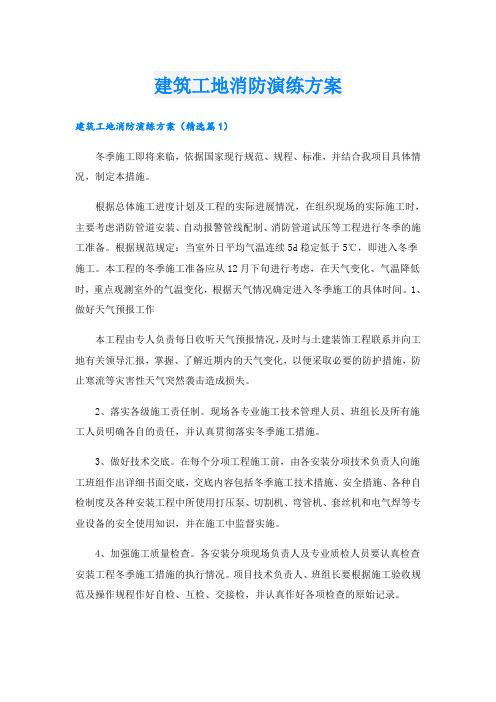 建筑工地消防演练方案

建筑工地消防演练方案（精选篇1）

冬季施工即将来临，依据国家现行规范、规程、标准，并结合我项目具体情况，制定本措施。

根据总体施工进度计划及工程的实际进展情况，在组织现场的实际施工时，主要考虑消防管道安装、自动报警管线配制、消防管道试压等工程进行冬季的施工准备。根据规范规定：当室外日平均气温连续5d稳定低于5℃，即进入冬季施工。本工程的冬季施工准备应从12月下旬进行考虑，在天气变化、气温降低时，重点观测室外的气温变化，根据天气情况确定进入冬季施工的具体时间。1、做好天气预报工作

本工程由专人负责每日收听天气预报情况，及时与土建装饰工程联系并向工地有关领导汇报，掌握、了解近期内的天气变化，以便采取必要的防护措施，防止寒流等灾害性天气突然袭击造成损失。

2、落实各级施工责任制。现场各专业施工技术管理人员、班组长及所有施工人员明确各自的责任，并认真贯彻落实冬季施工措施。

3、做好技术交底。在每个分项工程施工前，由各安装分项技术负责人向施工班组作出详细书面交底，交底内容包括冬季施工技术措施、安全措施、各种自检制度及各种安装工程中所使用打压泵、切割机、弯管机、套丝机和电气焊等专业设备的安全使用知识，并在施工中监督实施。

4、加强施工质量检查。各安装分项现场负责人及专业质检人员要认真检查安装工程冬季施工措施的执行情况。项目技术负责人、班组长要根据施工验收规范及操作规程作好自检、互检、交接检，并认真作好各项检查的原始记录。